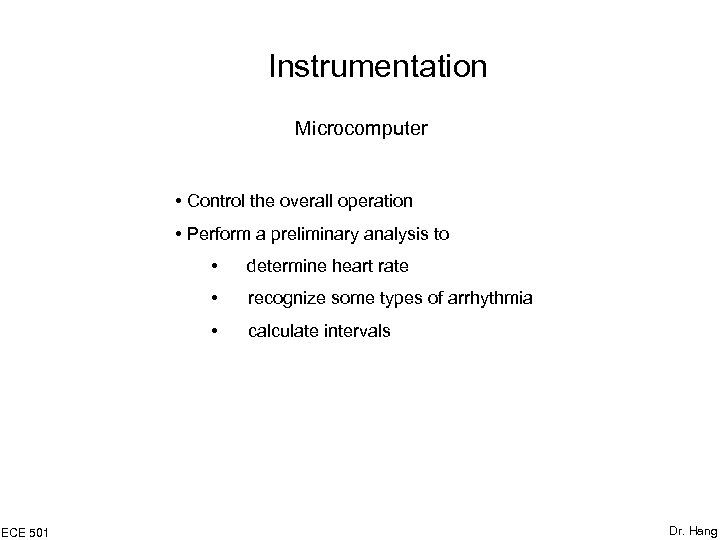 Instrumentation

Microcomputer

• Control the overall operation

• Perform a preliminary analysis to

• determine heart rate

• recognize some types of arrhythmia

• calculate intervals

ECE 501

Dr. Hang